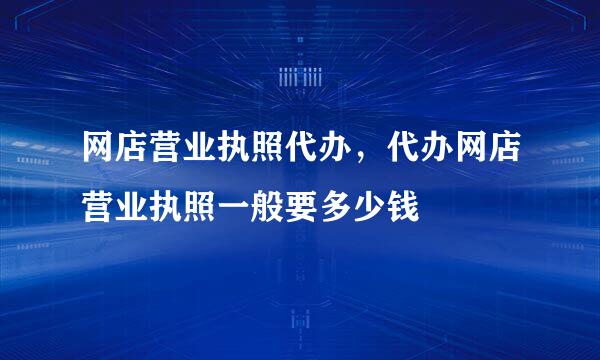 网店营业执照代办，代办网店营业执照一般要多少钱